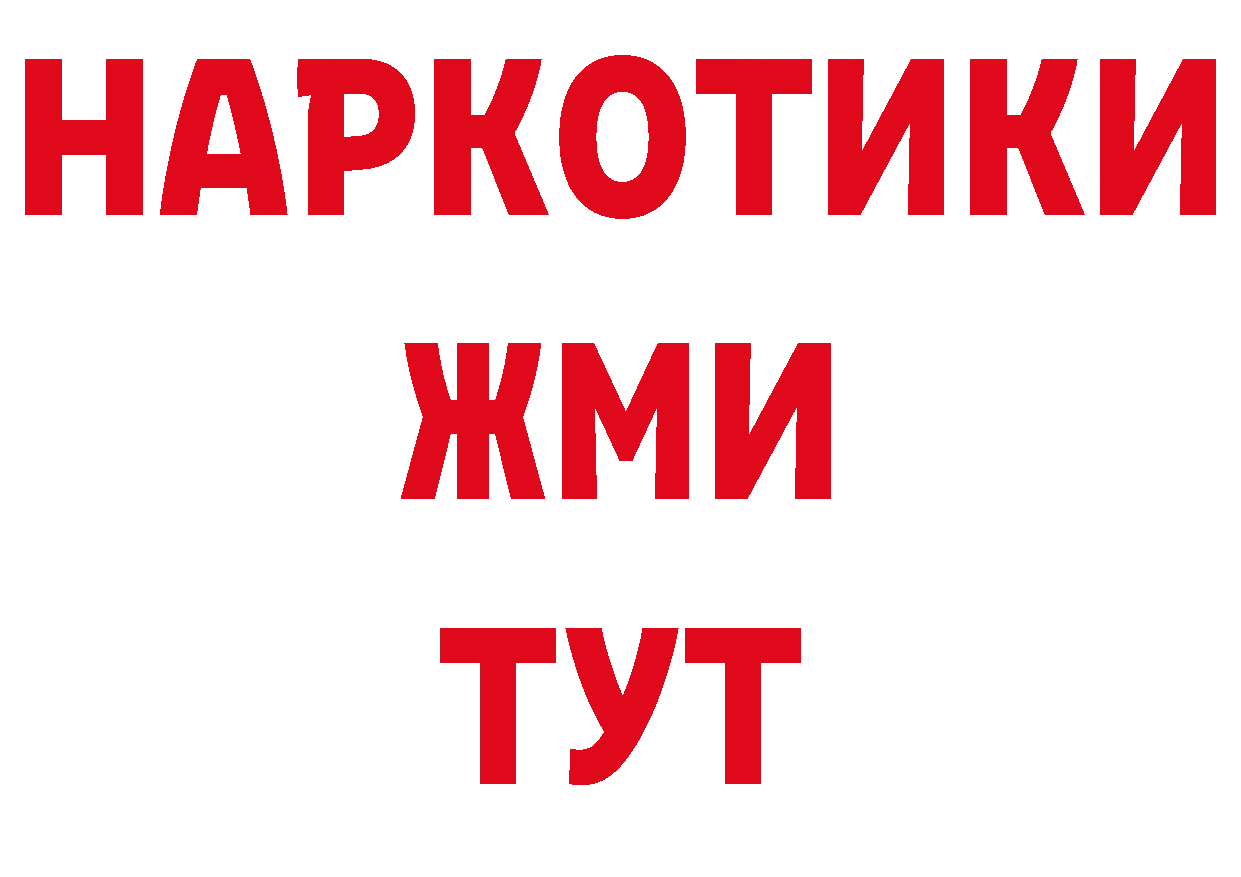 НАРКОТИКИ
ЖМИ
ТУТ